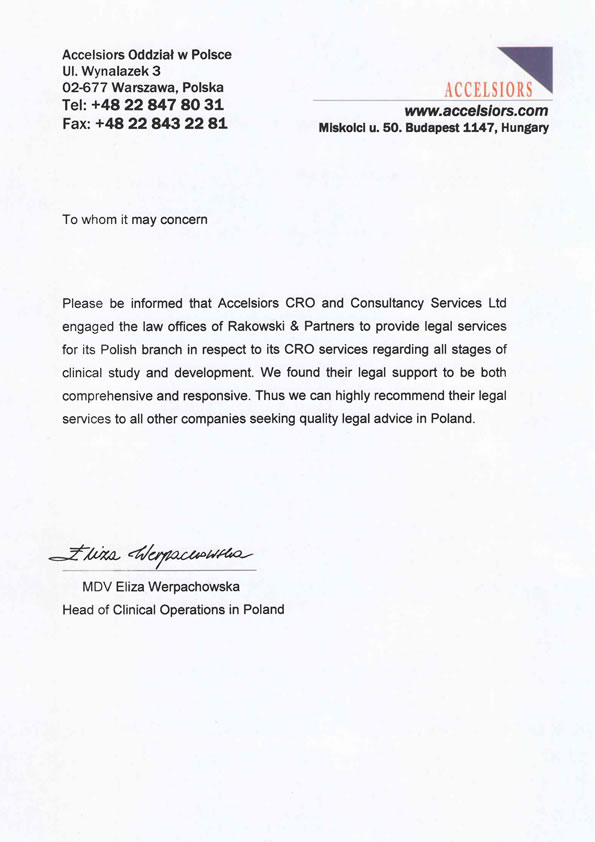 Accelsiors Oddział w Polsce
Ul. Wynalazek 3
02-677 Warszawa, Polska
Tel: +48 22 847 80 31
Fax: +48 22 843 22 81

ACCELSIORS
www.accelsiors.com
Miskolci u. 50. Budapest 1147, Hungary

To whom it may concern

Please be informed that Accelsiors CRO and Consultancy Services Ltd engaged the law offices of Rakowski & Partners to provide legal services for its Polish branch in respect to its CRO services regarding all stages of clinical study and development. We found their legal support to be both comprehensive and responsive. Thus we can highly recommend their legal services to all other companies seeking quality legal advice in Poland.

Eliza Werpachowska

MDV Eliza Werpachowska
Head of Clinical Operations in Poland